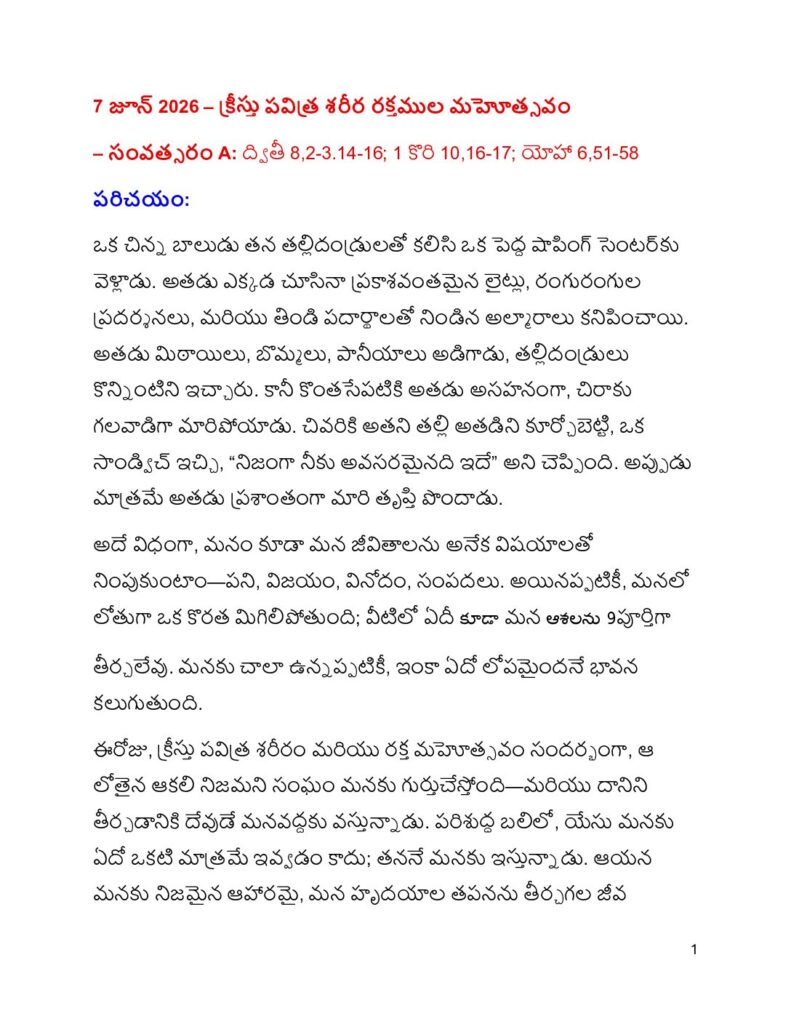 7 జూన్ 2026 – క్రీస్తు పవిత్ర శరీర రక్తముల మహోత్సవం

– సంవత్సరం A: ద్వితీ 8,2-3.14-16; 1 కొరి 10,16-17; యోహా 6,51-58

పరిచయం:

ఒక చిన్న బాలుడు తన తల్లిదండ్రులతో కలిసి ఒక పెద్ద షాపింగ్ సెంటర్‌కు వెళ్లాడు. అతడు ఎక్కడ చూసినా ప్రకాశవంతమైన లైట్లు, రంగురంగుల ప్రదర్శనలు, మరియు తిండి పదార్థాలతో నిండిన అల్మారాలు కనిపించాయి. అతడు మిఠాయిలు, బొమ్మలు, పానీయాలు అడిగాడు, తల్లిదండ్రులు కొన్నింటిని ఇచ్చారు. కానీ కొంతసేపటికి అతడు అసహనంగా, చిరాకు గలవాడిగా మారిపోయాడు. చివరికి అతని తల్లి అతడిని కూర్చోబెట్టి, ఒక సాండ్విచ్ ఇచ్చి, “నిజంగా నీకు అవసరమైనది ఇదే” అని చెప్పింది. అప్పుడు మాత్రమే అతడు ప్రశాంతంగా మారి తృప్తి పొందాడు.

అదే విధంగా, మనం కూడా మన జీవితాలను అనేక విషయాలతో నింపుకుంటాం—పని, విజయం, వినోదం, సంపదలు. అయినప్పటికీ, మనలో లోతుగా ఒక కొరత మిగిలిపోతుంది; వీటిలో ఏదీ కూడా మన ఆశలను 9పూర్తిగా తీర్చలేవు. మనకు చాలా ఉన్నప్పటికీ, ఇంకా ఏదో లోపమైందనే భావన కలుగుతుంది.

ఈరోజు, క్రీస్తు పవిత్ర శరీరం మరియు రక్త మహోత్సవం సందర్భంగా, ఆ లోతైన ఆకలి నిజమని సంఘం మనకు గుర్తుచేస్తోంది—మరియు దానిని తీర్చడానికి దేవుడే మనవద్దకు వస్తున్నాడు. పరిశుద్ధ బలిలో, యేసు మనకు ఏదో ఒకటి మాత్రమే ఇవ్వడం కాదు; తననే మనకు ఇస్తున్నాడు. ఆయన మనకు నిజమైన ఆహారమై, మన హృదయాల తపనను తీర్చగల జీవ

1